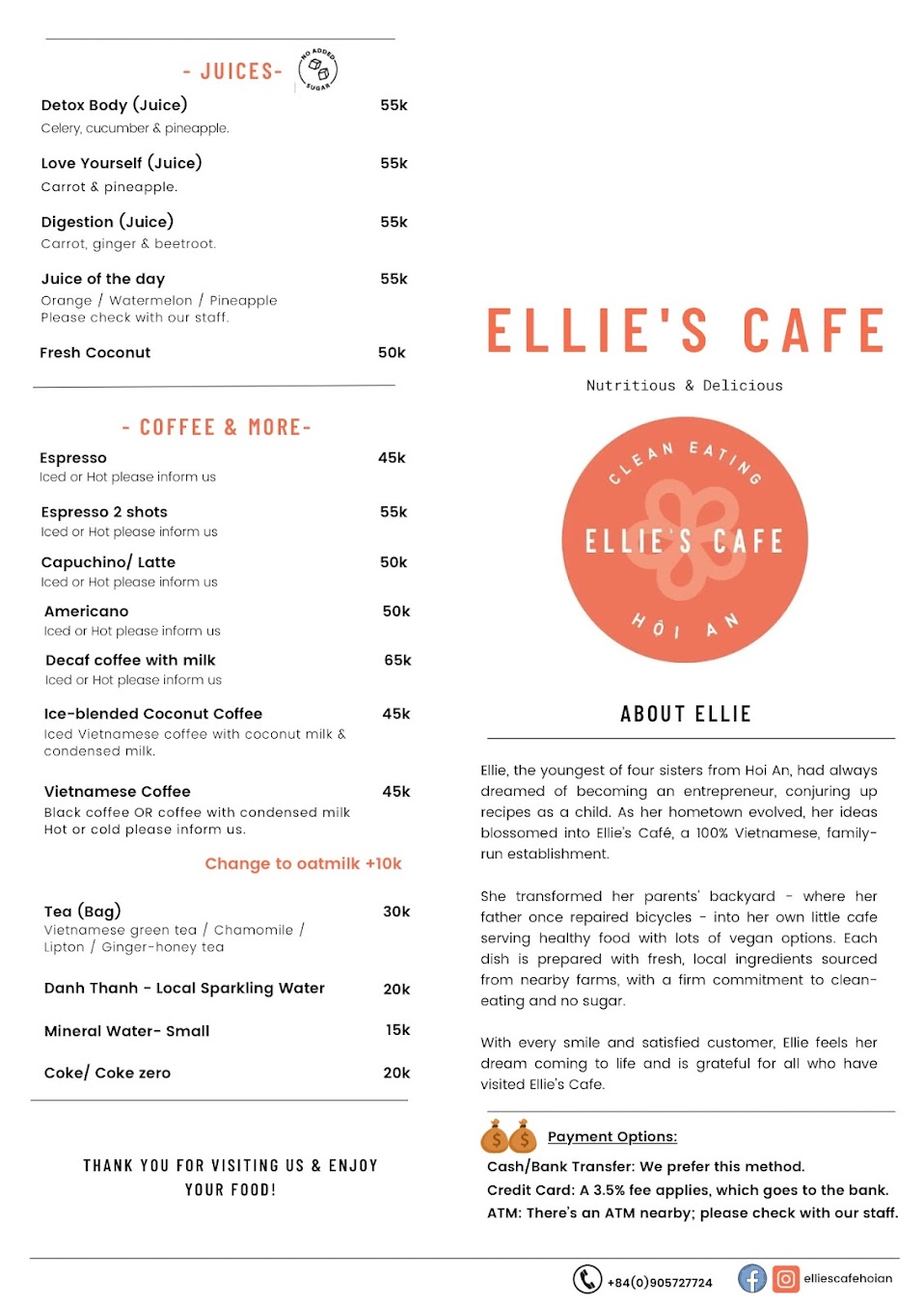 - JUICES-

NO ADDED SUGAR

Detox Body (Juice) 55k
Celery, cucumber & pineapple.

Love Yourself (Juice) 55k
Carrot & pineapple.

Digestion (Juice) 55k
Carrot, ginger & beetroot.

Juice of the day 55k
Orange / Watermelon / Pineapple
Please check with our staff.

Fresh Coconut 50k

- COFFEE & MORE-

Espresso 45k
Iced or Hot please inform us

Espresso 2 shots 55k
Iced or Hot please inform us

Capuchino/ Latte 50k
Iced or Hot please inform us

Americano 50k
Iced or Hot please inform us

Decaf coffee with milk 65k
Iced or Hot please inform us

Ice-blended Coconut Coffee 45k
Iced Vietnamese coffee with coconut milk & condensed milk.

Vietnamese Coffee 45k
Black coffee OR coffee with condensed milk
Hot or cold please inform us.

Change to oatmilk +10k

Tea (Bag) 30k
Vietnamese green tea / Chamomile / Lipton / Ginger-honey tea

Danh Thanh - Local Sparkling Water 20k

Mineral Water- Small 15k

Coke/ Coke zero 20k

THANK YOU FOR VISITING US & ENJOY YOUR FOOD!

ELLIE'S CAFE

Nutritious & Delicious

CLEAN EATING
ELLIE'S CAFE
HỘI AN

ABOUT ELLIE

Ellie, the youngest of four sisters from Hoi An, had always dreamed of becoming an entrepreneur, conjuring up recipes as a child. As her hometown evolved, her ideas blossomed into Ellie's Café, a 100% Vietnamese, family-run establishment.

She transformed her parents' backyard - where her father once repaired bicycles - into her own little cafe serving healthy food with lots of vegan options. Each dish is prepared with fresh, local ingredients sourced from nearby farms, with a firm commitment to clean-eating and no sugar.

With every smile and satisfied customer, Ellie feels her dream coming to life and is grateful for all who have visited Ellie's Cafe.

Payment Options:
Cash/Bank Transfer: We prefer this method.
Credit Card: A 3.5% fee applies, which goes to the bank.
ATM: There's an ATM nearby; please check with our staff.

+84(0)905727724 elliescafehoian